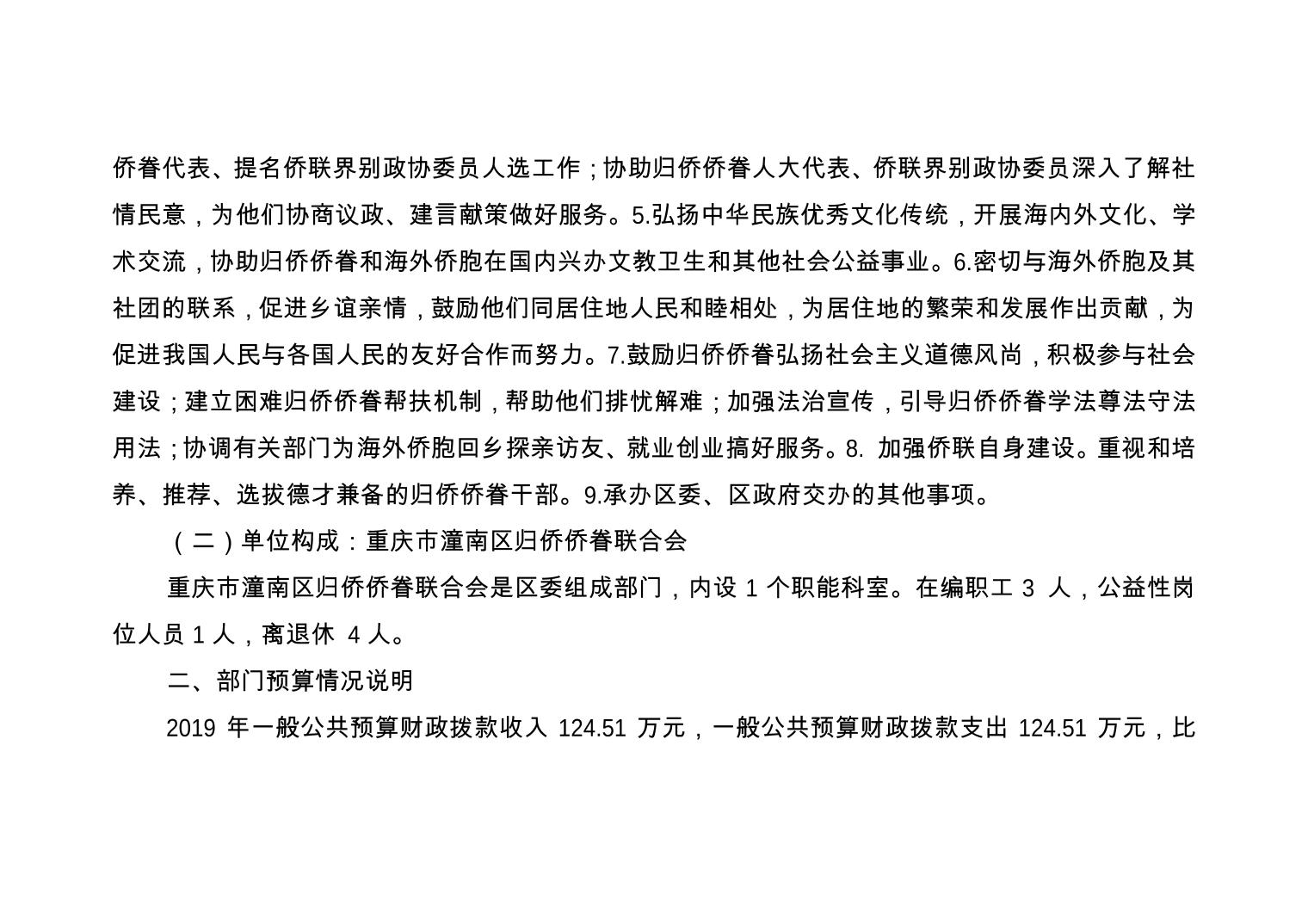 侨眷代表、提名侨联界别政协委员人选工作；协助归侨侨眷人大代表、侨联界别政协委员深入了解社情民意，为他们协商议政、建言献策做好服务。5.弘扬中华民族优秀文化传统，开展海内外文化、学术交流，协助归侨侨眷和海外侨胞在国内兴办文教卫生和其他社会公益事业。6.密切与海外侨胞及其社团的联系，促进乡谊亲情，鼓励他们同居住地人民和睦相处，为居住地的繁荣和发展作出贡献，为促进我国人民与各国人民的友好合作而努力。7.鼓励归侨侨眷弘扬社会主义道德风尚，积极参与社会建设；建立困难归侨侨眷帮扶机制，帮助他们排忧解难；加强法治宣传，引导归侨侨眷学法尊法守法用法；协调有关部门为海外侨胞回乡探亲访友、就业创业搞好服务。8.加强侨联自身建设。重视和培养、推荐、选拔德才兼备的归侨侨眷干部。9.承办区委、区政府交办的其他事项。

（二）单位构成：重庆市潼南区归侨侨眷联合会

重庆市潼南区归侨侨眷联合会是区委组成部门，内设1个职能科室。在编职工3人，公益性岗位人员1人，离退休4人。

二、部门预算情况说明

2019年一般公共预算财政拨款收入124.51万元，一般公共预算财政拨款支出124.51万元，比